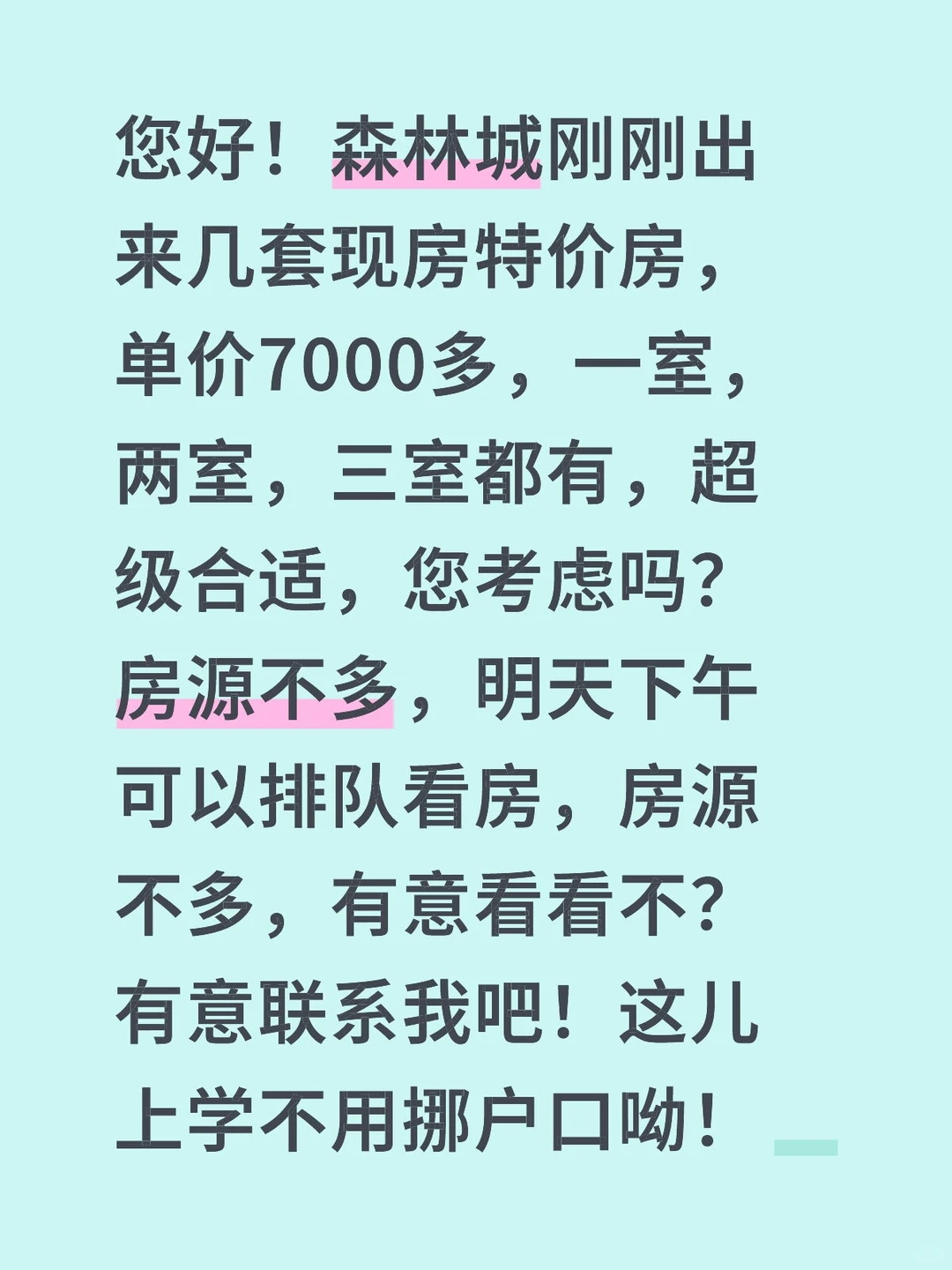 您好！森林城刚刚出来几套现房特价房，单价7000多，一室，两室，三室都有，超级合适，您考虑吗？房源不多，明天下午可以排队看房，房源不多，有意看看不？有意联系我吧！这儿上学不用挪户口呦！